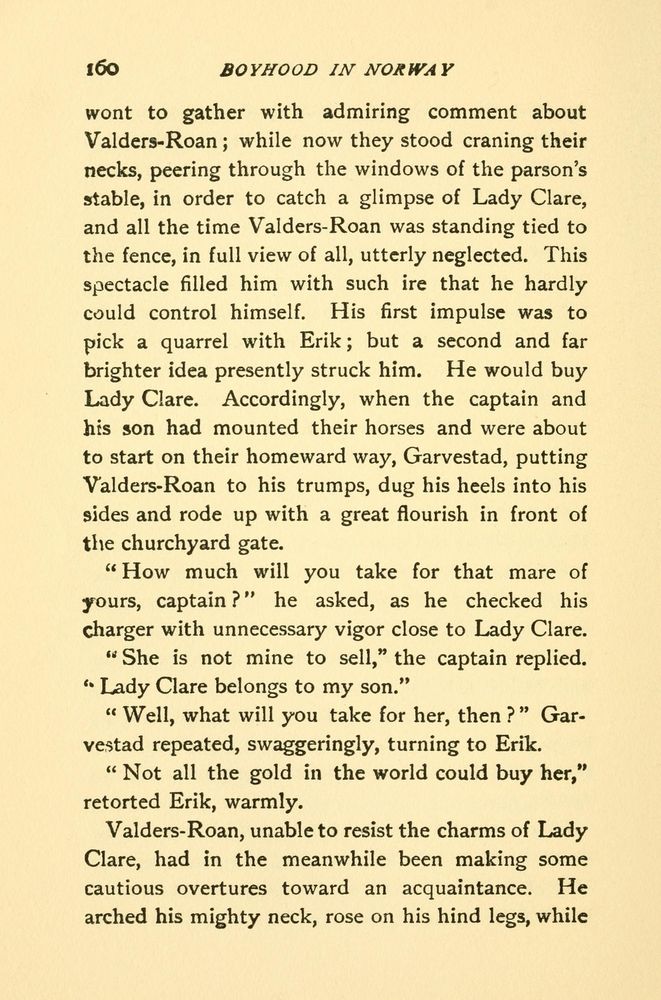 160 BOYHOOD IN NORWAY

wont to gather with admiring comment about Valders-Roan; while now they stood craning their necks, peering through the windows of the parson's stable, in order to catch a glimpse of Lady Clare, and all the time Valders-Roan was standing tied to the fence, in full view of all, utterly neglected. This spectacle filled him with such ire that he hardly could control himself. His first impulse was to pick a quarrel with Erik; but a second and far brighter idea presently struck him. He would buy Lady Clare. Accordingly, when the captain and his son had mounted their horses and were about to start on their homeward way, Garvestad, putting Valders-Roan to his trumps, dug his heels into his sides and rode up with a great flourish in front of the churchyard gate.

"How much will you take for that mare of yours, captain?" he asked, as he checked his charger with unnecessary vigor close to Lady Clare.

"She is not mine to sell," the captain replied. "Lady Clare belongs to my son."

"Well, what will you take for her, then?" Garvestad repeated, swaggeringly, turning to Erik.

"Not all the gold in the world could buy her," retorted Erik, warmly.

Valders-Roan, unable to resist the charms of Lady Clare, had in the meanwhile been making some cautious overtures toward an acquaintance. He arched his mighty neck, rose on his hind legs, while